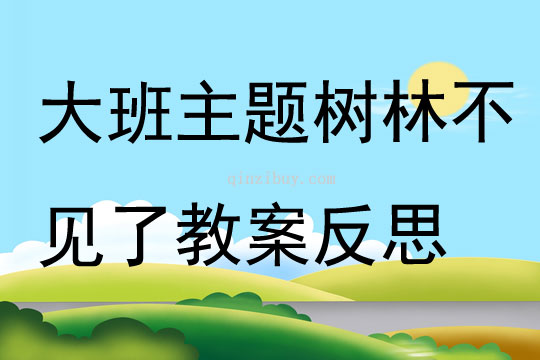 大班主题树林不见了教案反思

qinzibuy.com